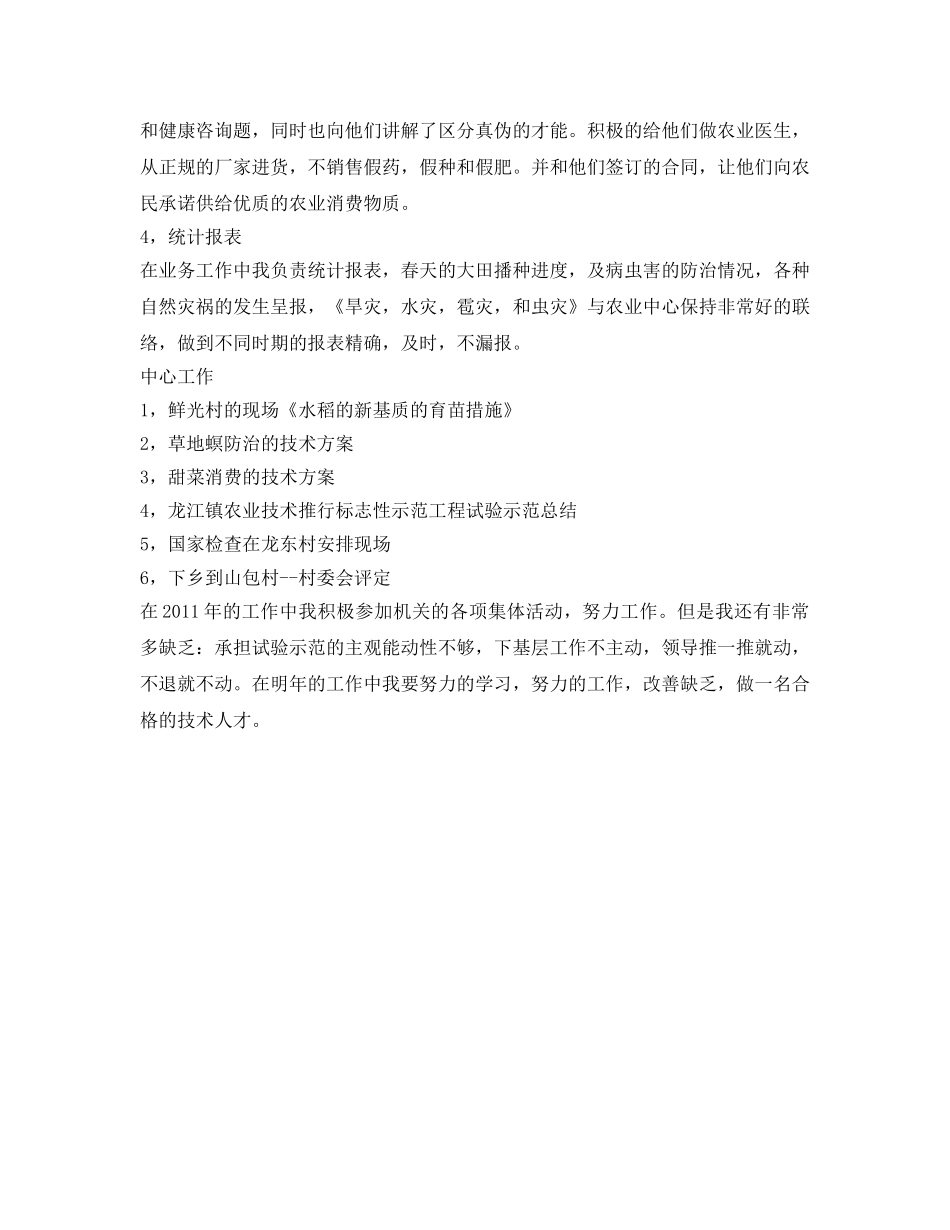 和健康咨询题，同时也向他们讲解了区分真伪的才能。积极的给他们做农业医生，从正规的厂家进货，不销售假药，假种和假肥。并和他们签订的合同，让他们向农民承诺供给优质的农业消费物质。
4，统计报表
在业务工作中我负责统计报表，春天的大田播种进度，及病虫害的防治情况，各种自然灾祸的发生呈报，《旱灾，水灾，雹灾，和虫灾》与农业中心保持非常好的联络，做到不同时期的报表精确，及时，不漏报。
中心工作
1，鲜光村的现场《水稻的新基质的育苗措施》
2，草地螟防治的技术方案
3，甜菜消费的技术方案
4，龙江镇农业技术推行标志性示范工程试验示范总结
5，国家检查在龙东村安排现场
6，下乡到山包村--村委会评定
在 2011 年的工作中我积极参加机关的各项集体活动，努力工作。但是我还有非常多缺乏：承担试验示范的主观能动性不够，下基层工作不主动，领导推一推就动，不退就不动。在明年的工作中我要努力的学习，努力的工作，改善缺乏，做一名合格的技术人才。